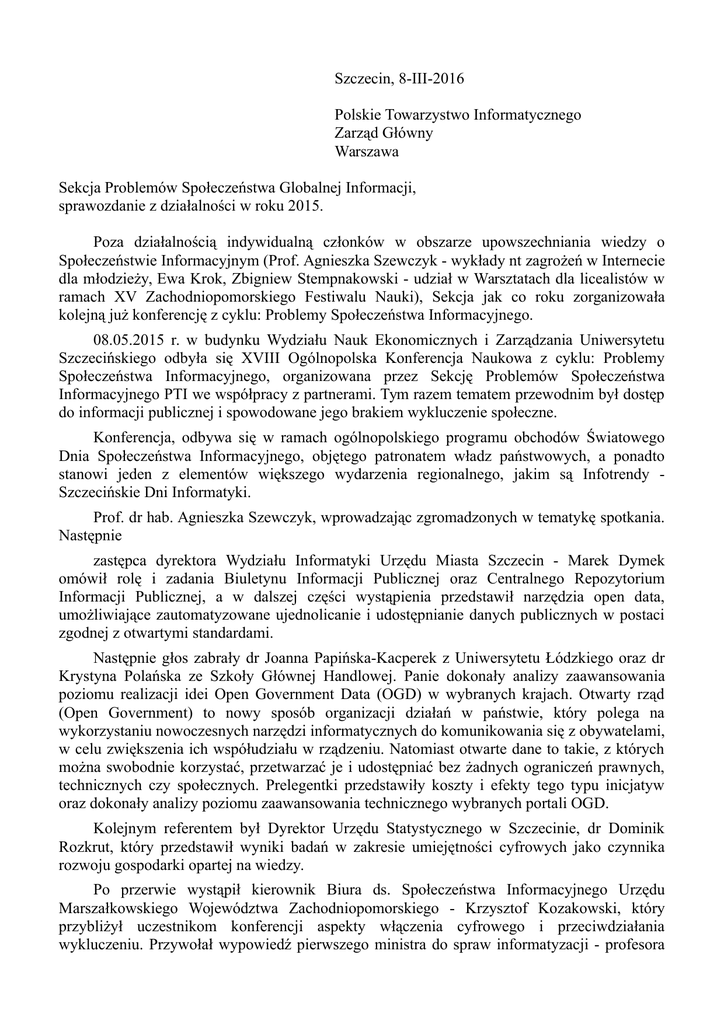 Szczecin, 8-III-2016

Polskie Towarzystwo Informatycznego
Zarząd Główny
Warszawa

Sekcja Problemów Społeczeństwa Globalnej Informacji,
sprawozdanie z działalności w roku 2015.

Poza działalnością indywidualną członków w obszarze upowszechniania wiedzy o Społeczeństwie Informacyjnym (Prof. Agnieszka Szewczyk - wykłady nt zagrożeń w Internecie dla młodzieży, Ewa Krok, Zbigniew Stempnakowski - udział w Warsztatach dla licealistów w ramach XV Zachodniopomorskiego Festiwalu Nauki), Sekcja jak co roku zorganizowała kolejną już konferencję z cyklu: Problemy Społeczeństwa Informacyjnego.

08.05.2015 r. w budynku Wydziału Nauk Ekonomicznych i Zarządzania Uniwersytetu Szczecińskiego odbyła się XVIII Ogólnopolska Konferencja Naukowa z cyklu: Problemy Społeczeństwa Informacyjnego, organizowana przez Sekcję Problemów Społeczeństwa Informacyjnego PTI we współpracy z partnerami. Tym razem tematem przewodnim był dostęp do informacji publicznej i spowodowane jego brakiem wykluczenie społeczne.

Konferencja, odbywa się w ramach ogólnopolskiego programu obchodów Światowego Dnia Społeczeństwa Informacyjnego, objętego patronatem władz państwowych, a ponadto stanowi jeden z elementów większego wydarzenia regionalnego, jakim są Infotrendy - Szczecińskie Dni Informatyki.

Prof. dr hab. Agnieszka Szewczyk, wprowadzając zgromadzonych w tematykę spotkania. Następnie

zastępca dyrektora Wydziału Informatyki Urzędu Miasta Szczecin - Marek Dymek omówił rolę i zadania Biuletynu Informacji Publicznej oraz Centralnego Repozytorium Informacji Publicznej, a w dalszej części wystąpienia przedstawił narzędzia open data, umożliwiające zautomatyzowane ujednolicanie i udostępnianie danych publicznych w postaci zgodnej z otwartymi standardami.

Następnie głos zabrały dr Joanna Papińska-Kacperek z Uniwersytetu Łódzkiego oraz dr Krystyna Polańska ze Szkoły Głównej Handlowej. Panie dokonały analizy zaawansowania poziomu realizacji idei Open Government Data (OGD) w wybranych krajach. Otwarty rząd (Open Government) to nowy sposób organizacji działań w państwie, który polega na wykorzystaniu nowoczesnych narzędzi informatycznych do komunikowania się z obywatelami, w celu zwiększenia ich współudziału w rządzeniu. Natomiast otwarte dane to takie, z których można swobodnie korzystać, przetwarzać je i udostępniać bez żadnych ograniczeń prawnych, technicznych czy społecznych. Prelegentki przedstawiły koszty i efekty tego typu inicjatyw oraz dokonały analizy poziomu zaawansowania technicznego wybranych portali OGD.

Kolejnym referentem był Dyrektor Urzędu Statystycznego w Szczecinie, dr Dominik Rozkrut, który przedstawił wyniki badań w zakresie umiejętności cyfrowych jako czynnika rozwoju gospodarki opartej na wiedzy.

Po przerwie wystąpił kierownik Biura ds. Społeczeństwa Informacyjnego Urzędu Marszałkowskiego Województwa Zachodniopomorskiego - Krzysztof Kozakowski, który przybliżył uczestnikom konferencji aspekty włączenia cyfrowego i przeciwdziałania wykluczeniu. Przywołał wypowiedź pierwszego ministra do spraw informatyzacji - profesora